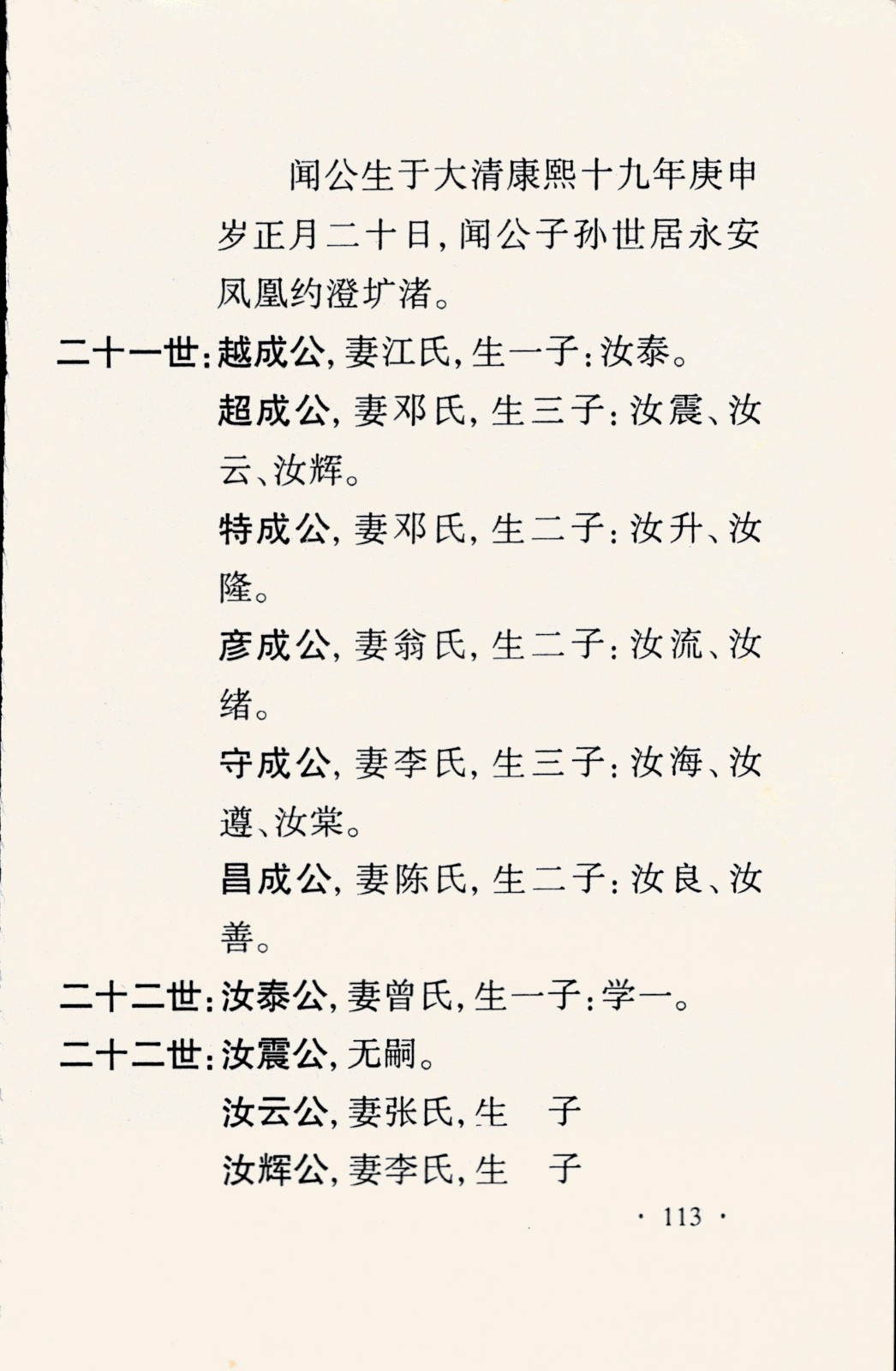 闻公生于大清康熙十九年庚申岁正月二十日，闻公子孙世居永安凤凰约澄圹渚。

二十一世：越成公，妻江氏，生一子：汝泰。

超成公，妻邓氏，生三子：汝震、汝云、汝辉。

特成公，妻邓氏，生二子：汝升、汝隆。

彦成公，妻翁氏，生二子：汝流、汝绪。

守成公，妻李氏，生三子：汝海、汝遵、汝棠。

昌成公，妻陈氏，生二子：汝良、汝善。

二十二世：汝泰公，妻曾氏，生一子：学一。

二十二世：汝震公，无嗣。

汝云公，妻张氏，生　子

汝辉公，妻李氏，生　子

· 113 ·